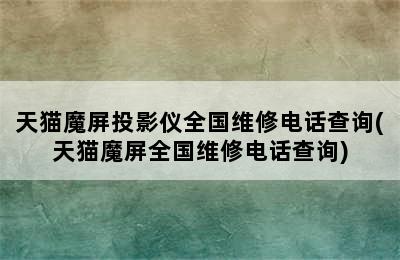 天猫魔屏投影仪全国维修电话查询(天猫魔屏全国维修电话查询)